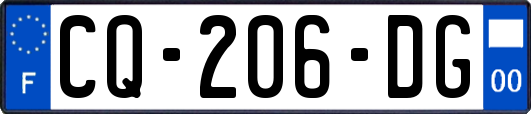 F
CQ-206-DG
00